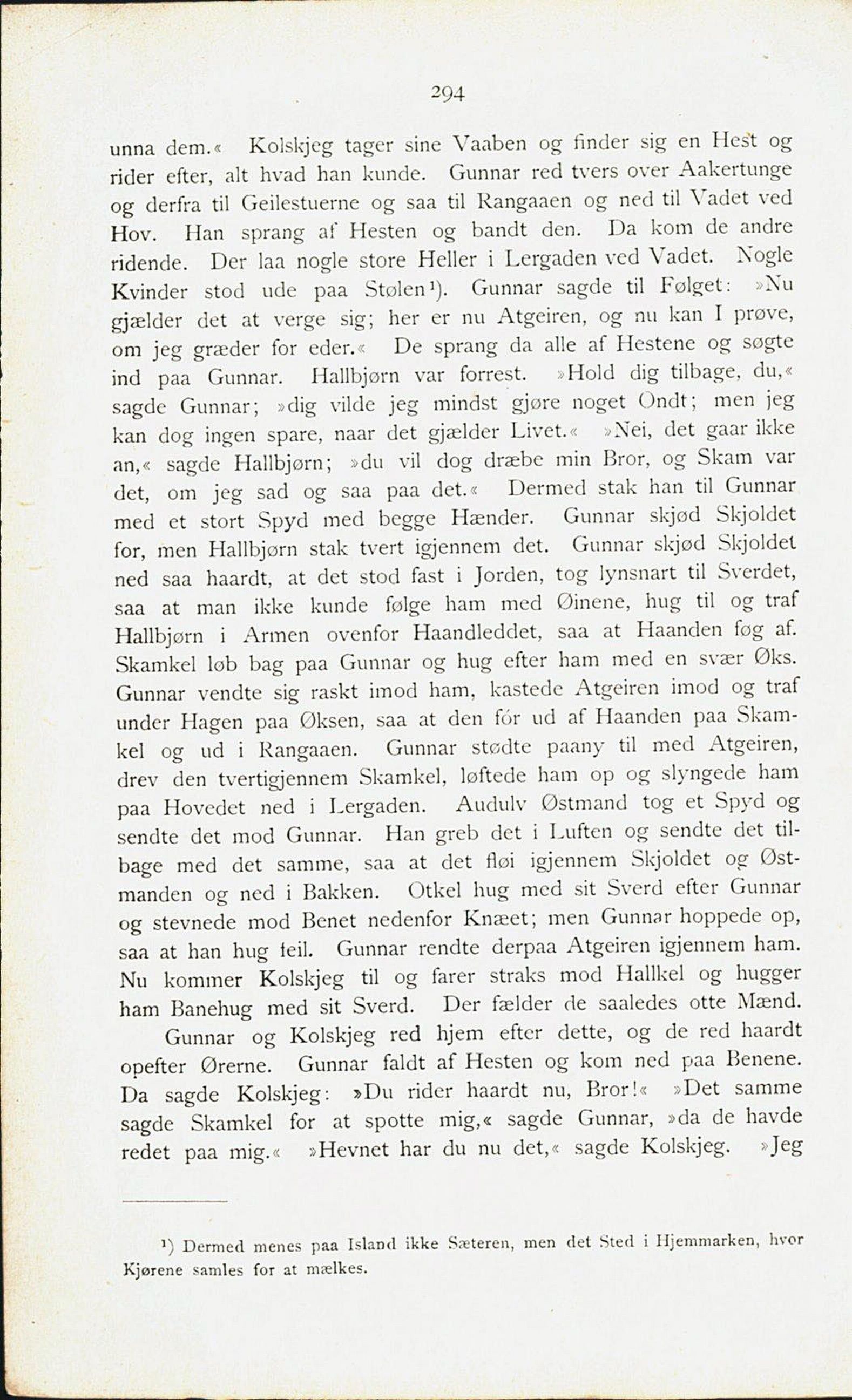 294

unna dem.« Kolskjeg tager sine Vaaben og finder sig en Hest og rider efter, alt hvad han kunde. Gunnar red tvers over Aakertunge og derfra til Geilestuerne og saa til Rangaaen og ned til Vadet ved Hov. Han sprang af Hesten og bandt den. Da kom de andre ridende. Der laa nogle store Heller i Lergaden ved Vadet. Nogle Kvinder stod ude paa Stølen¹). Gunnar sagde til Følget: »Nu gjælder det at verge sig; her er nu Atgeiren, og nu kan I prøve, om jeg græder for eder.« De sprang da alle af Hestene og søgte ind paa Gunnar. Hallbjørn var forrest. »Hold dig tilbage, du,« sagde Gunnar; »dig vilde jeg mindst gjøre noget Ondt; men jeg kan dog ingen spare, naar det gjælder Livet.« »Nei, det gaar ikke an,« sagde Hallbjørn; »du vil dog dræbe min Bror, og Skam var det, om jeg sad og saa paa det.« Dermed stak han til Gunnar med et stort Spyd med begge Hænder. Gunnar skjød Skjoldet for, men Hallbjørn stak tvert igjennem det. Gunnar skjød Skjoldet ned saa haardt, at det stod fast i Jorden, tog lynsnart til Sverdet, saa at man ikke kunde følge ham med Øinene, hug til og traf Hallbjørn i Armen ovenfor Haandleddet, saa at Haanden føg af. Skamkel løb bag paa Gunnar og hug efter ham med en svær Øks. Gunnar vendte sig raskt imod ham, kastede Atgeiren imod og traf under Hagen paa Øksen, saa at den fór ud af Haanden paa Skamkel og ud i Rangaaen. Gunnar stødte paany til med Atgeiren, drev den tvertigjennem Skamkel, løftede ham op og slyngede ham paa Hovedet ned i Lergaden. Audulv Østmand tog et Spyd og sendte det mod Gunnar. Han greb det i Luften og sendte det tilbage med det samme, saa at det fløi igjennem Skjoldet og Østmanden og ned i Bakken. Otkel hug med sit Sverd efter Gunnar og stevnede mod Benet nedenfor Knæet; men Gunnar hoppede op, saa at han hug feil. Gunnar rendte derpaa Atgeiren igjennem ham. Nu kommer Kolskjeg til og farer straks mod Hallkel og hugger ham Banehug med sit Sverd. Der fælder de saaledes otte Mænd.

Gunnar og Kolskjeg red hjem efter dette, og de red haardt opefter Ørerne. Gunnar faldt af Hesten og kom ned paa Benene. Da sagde Kolskjeg: »Du rider haardt nu, Bror!« »Det samme sagde Skamkel for at spotte mig,« sagde Gunnar, »da de havde redet paa mig.« »Hevnet har du nu det,« sagde Kolskjeg. »Jeg

¹) Dermed menes paa Island ikke Sæteren, men det Sted i Hjemmarken, hvor Kjørene samles for at mælkes.